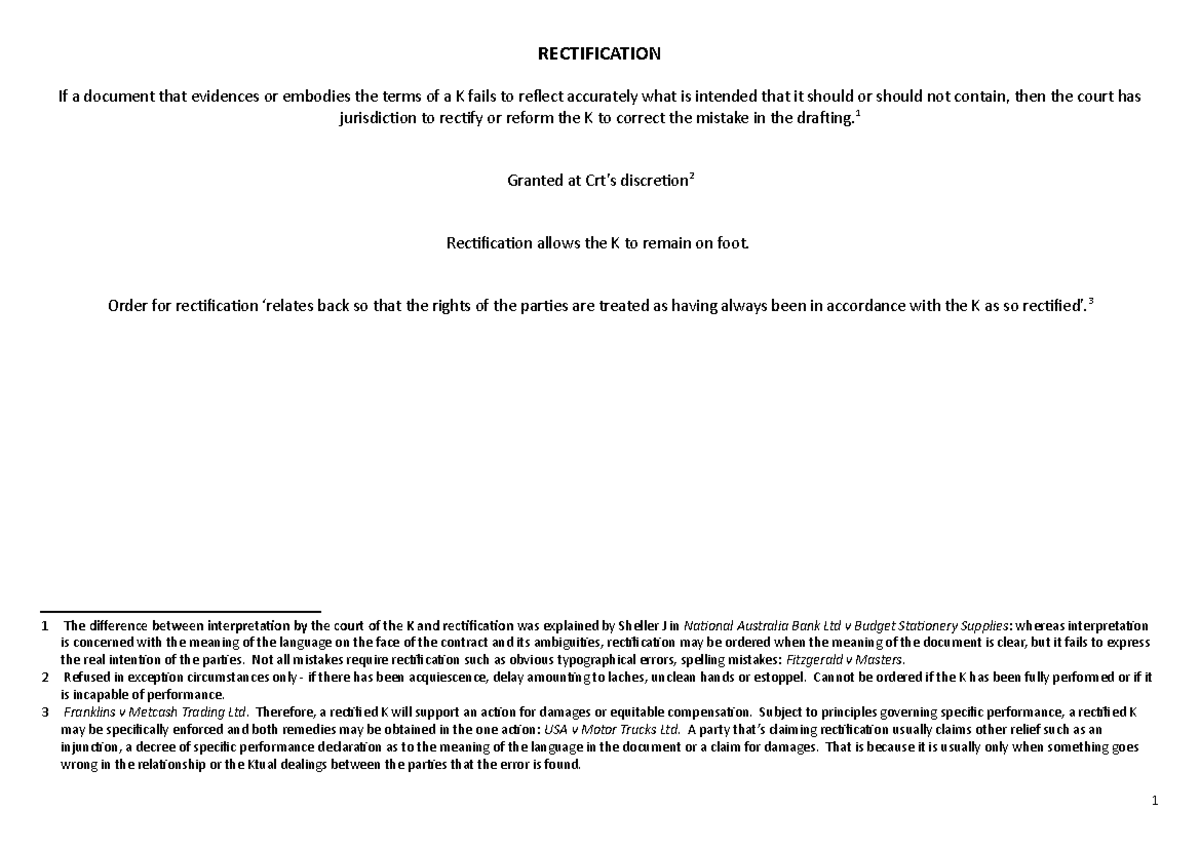 RECTIFICATION

If a document that evidences or embodies the terms of a K fails to reflect accurately what is intended that it should or should not contain, then the court has jurisdiction to rectify or reform the K to correct the mistake in the drafting.$^1$

Granted at Crt's discretion$^2$

Rectification allows the K to remain on foot.

Order for rectification 'relates back so that the rights of the parties are treated as having always been in accordance with the K as so rectified'.$^3$

1 The difference between interpretation by the court of the K and rectification was explained by Sheller J in National Australia Bank Ltd v Budget Stationery Supplies: whereas interpretation is concerned with the meaning of the language on the face of the contract and its ambiguities, rectification may be ordered when the meaning of the document is clear, but it fails to express the real intention of the parties. Not all mistakes require rectification such as obvious typographical errors, spelling mistakes: Fitzgerald v Masters.
2 Refused in exception circumstances only - if there has been acquiescence, delay amounting to laches, unclean hands or estoppel. Cannot be ordered if the K has been fully performed or if it is incapable of performance.
3 Franklins v Metcash Trading Ltd. Therefore, a rectified K will support an action for damages or equitable compensation. Subject to principles governing specific performance, a rectified K may be specifically enforced and both remedies may be obtained in the one action: USA v Motor Trucks Ltd. A party that's claiming rectification usually claims other relief such as an injunction, a decree of specific performance declaration as to the meaning of the language in the document or a claim for damages. That is because it is usually only when something goes wrong in the relationship or the Ktual dealings between the parties that the error is found.

1